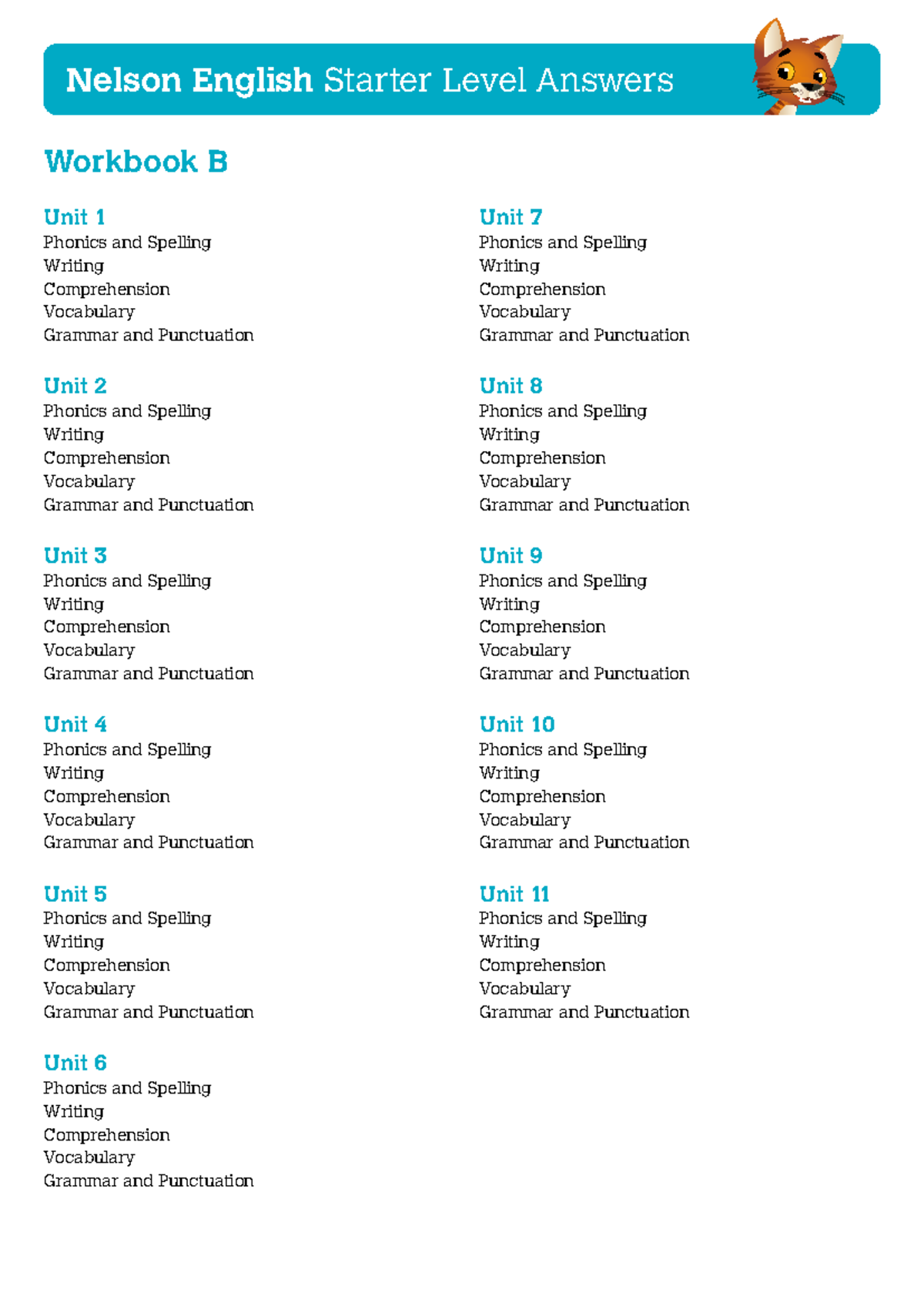 Nelson English Starter Level Answers

Workbook B

Unit 1
Phonics and Spelling
Writing
Comprehension
Vocabulary
Grammar and Punctuation

Unit 2
Phonics and Spelling
Writing
Comprehension
Vocabulary
Grammar and Punctuation

Unit 3
Phonics and Spelling
Writing
Comprehension
Vocabulary
Grammar and Punctuation

Unit 4
Phonics and Spelling
Writing
Comprehension
Vocabulary
Grammar and Punctuation

Unit 5
Phonics and Spelling
Writing
Comprehension
Vocabulary
Grammar and Punctuation

Unit 6
Phonics and Spelling
Writing
Comprehension
Vocabulary
Grammar and Punctuation

Unit 7
Phonics and Spelling
Writing
Comprehension
Vocabulary
Grammar and Punctuation

Unit 8
Phonics and Spelling
Writing
Comprehension
Vocabulary
Grammar and Punctuation

Unit 9
Phonics and Spelling
Writing
Comprehension
Vocabulary
Grammar and Punctuation

Unit 10
Phonics and Spelling
Writing
Comprehension
Vocabulary
Grammar and Punctuation

Unit 11
Phonics and Spelling
Writing
Comprehension
Vocabulary
Grammar and Punctuation